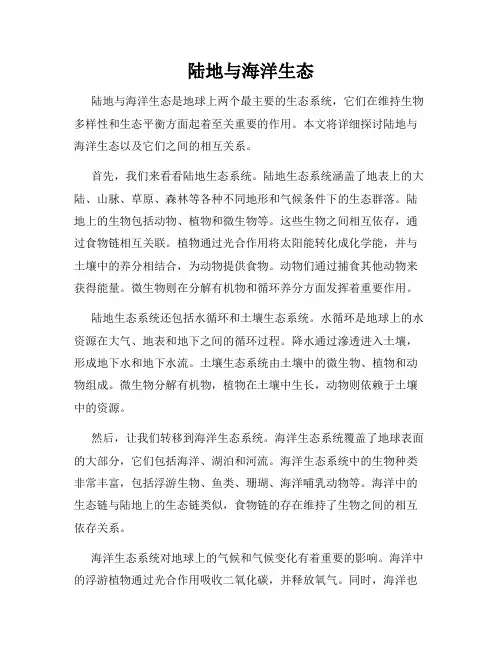 陆地与海洋生态

陆地与海洋生态是地球上两个最主要的生态系统，它们在维持生物多样性和生态平衡方面起着至关重要的作用。本文将详细探讨陆地与海洋生态以及它们之间的相互关系。

首先，我们来看看陆地生态系统。陆地生态系统涵盖了地表上的大陆、山脉、草原、森林等各种不同地形和气候条件下的生态群落。陆地上的生物包括动物、植物和微生物等。这些生物之间相互依存，通过食物链相互关联。植物通过光合作用将太阳能转化成化学能，并与土壤中的养分相结合，为动物提供食物。动物们通过捕食其他动物来获得能量。微生物则在分解有机物和循环养分方面发挥着重要作用。

陆地生态系统还包括水循环和土壤生态系统。水循环是地球上的水资源在大气、地表和地下之间的循环过程。降水通过渗透进入土壤，形成地下水和地下水流。土壤生态系统由土壤中的微生物、植物和动物组成。微生物分解有机物，植物在土壤中生长，动物则依赖于土壤中的资源。

然后，让我们转移到海洋生态系统。海洋生态系统覆盖了地球表面的大部分，它们包括海洋、湖泊和河流。海洋生态系统中的生物种类非常丰富，包括浮游生物、鱼类、珊瑚、海洋哺乳动物等。海洋中的生态链与陆地上的生态链类似，食物链的存在维持了生物之间的相互依存关系。

海洋生态系统对地球上的气候和气候变化有着重要的影响。海洋中的浮游植物通过光合作用吸收二氧化碳，并释放氧气。同时，海洋也